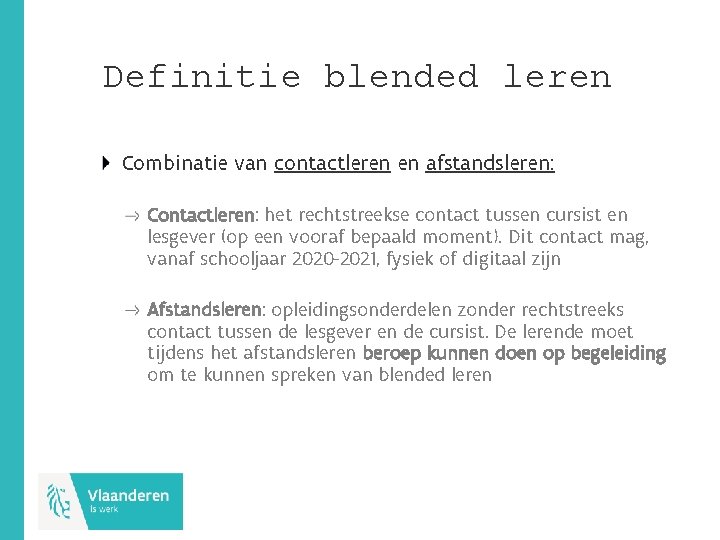 Definitie blended leren

Combinatie van contactleren en afstandsleren:

→ Contactleren: het rechtstreekse contact tussen cursist en lesgever (op een vooraf bepaald moment). Dit contact mag, vanaf schooljaar 2020-2021, fysiek of digitaal zijn

→ Afstandsleren: opleidingsonderdelen zonder rechtstreeks contact tussen de lesgever en de cursist. De lerende moet tijdens het afstandsleren beroep kunnen doen op begeleiding om te kunnen spreken van blended leren

Vlaanderen
is werk